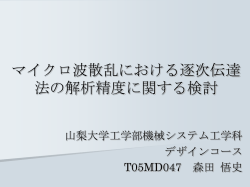 マイクロ波散乱における逐次伝達法の解析精度に関する検討

山梨大学工学部機械システム工学科
デザインコース
T05MD047　森田 悟史